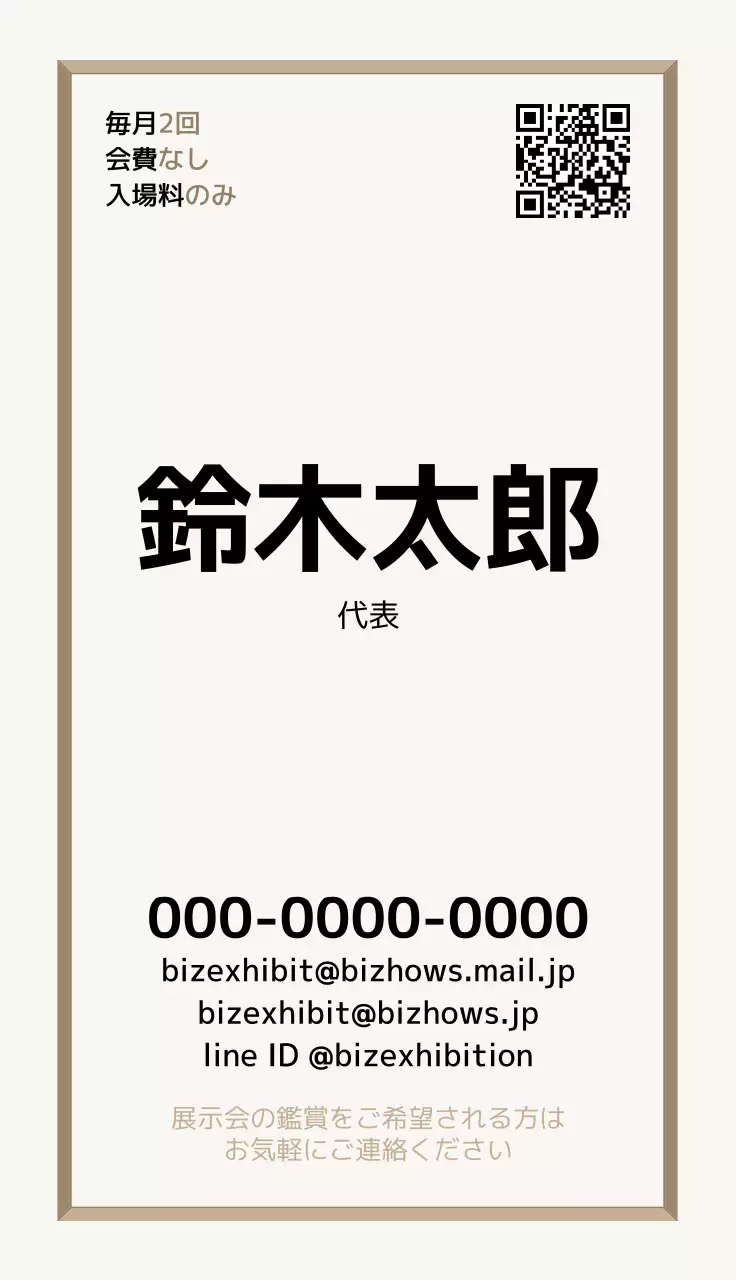 毎月2回
会費なし
入場料のみ

鈴木太郎
代表

000-0000-0000
bizexhibit@bizhows.mail.jp
bizexhibit@bizhows.jp
line ID @bizexhibition

展示会の鑑賞をご希望される方は
お気軽にご連絡ください